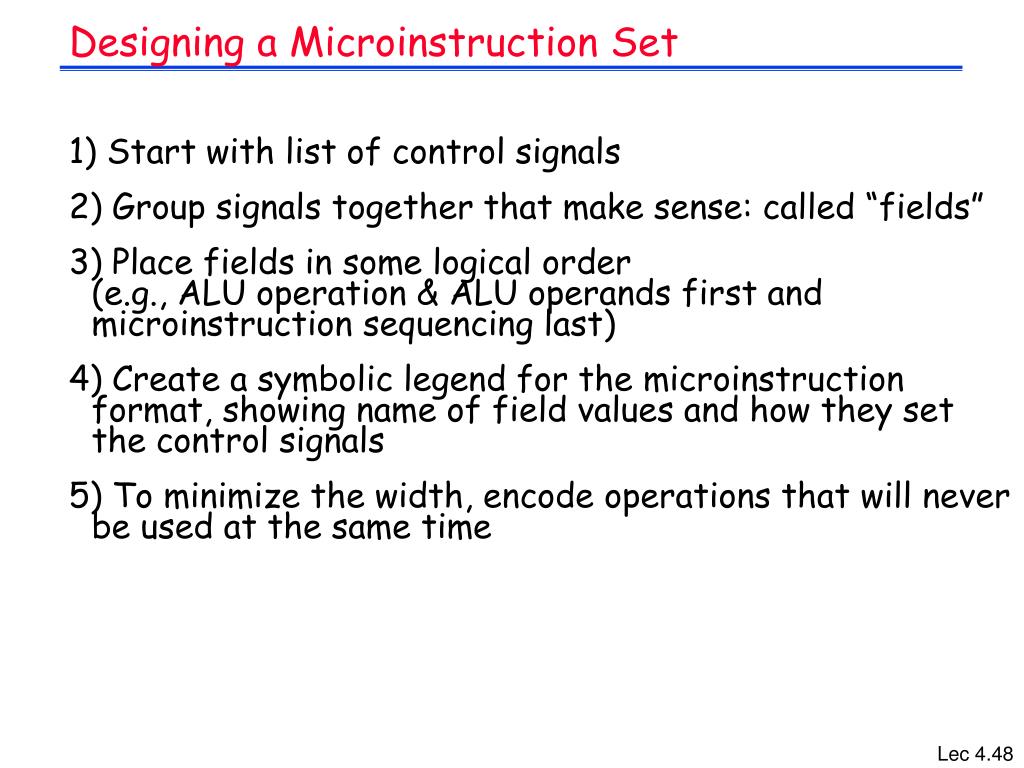 Designing a Microinstruction Set

1) Start with list of control signals

2) Group signals together that make sense: called “fields”

3) Place fields in some logical order (e.g., ALU operation & ALU operands first and microinstruction sequencing last)

4) Create a symbolic legend for the microinstruction format, showing name of field values and how they set the control signals

5) To minimize the width, encode operations that will never be used at the same time

Lec 4.48